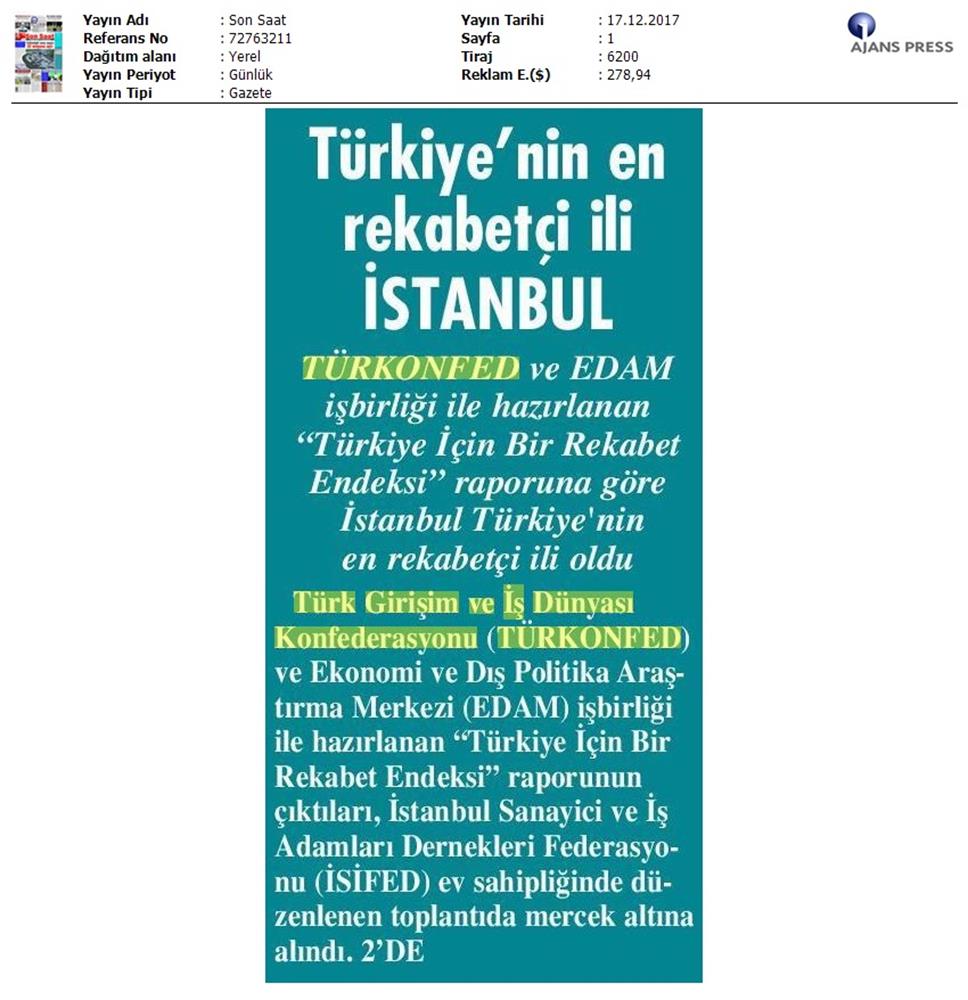 Yayın Adı : Son Saat
Referans No : 72763211
Dağıtım alanı : Yerel
Yayın Periyot : Günlük
Yayın Tipi : Gazete

Yayın Tarihi : 17.12.2017
Sayfa : 1
Tiraj : 6200
Reklam E.($) : 278,94

AJANS PRESS

Türkiye'nin en rekabetçi ili İSTANBUL

TÜRKONFED ve EDAM işbirliği ile hazırlanan "Türkiye İçin Bir Rekabet Endeksi" raporuna göre İstanbul Türkiye'nin en rekabetçi ili oldu

Türk Girişim ve İş Dünyası Konfederasyonu (TÜRKONFED) ve Ekonomi ve Dış Politika Araştırma Merkezi (EDAM) işbirliği ile hazırlanan "Türkiye İçin Bir Rekabet Endeksi" raporunun çıktıları, İstanbul Sanayici ve İş Adamları Dernekleri Federasyonu (İSİFED) ev sahipliğinde düzenlenen toplantıda mercek altına alındı. 2'DE